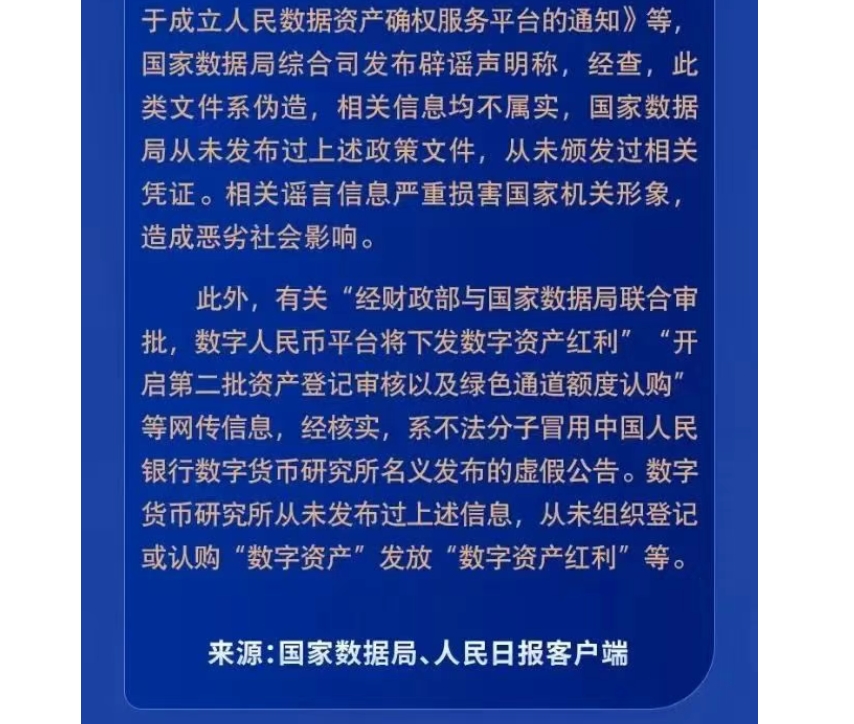 于成立人民数据资产确权服务平台的通知》等，国家数据局综合司发布辟谣声明称，经查，此类文件系伪造，相关信息均不属实，国家数据局从未发布过上述政策文件，从未颁发过相关凭证。相关谣言信息严重损害国家机关形象，造成恶劣社会影响。

此外，有关“经财政部与国家数据局联合审批，数字人民币平台将下发数字资产红利”“开启第二批资产登记审核以及绿色通道额度认购”等网传信息，经核实，系不法分子冒用中国人民银行数字货币研究所名义发布的虚假公告。数字货币研究所从未发布过上述信息，从未组织登记或认购“数字资产”发放“数字资产红利”等。

来源：国家数据局、人民日报客户端